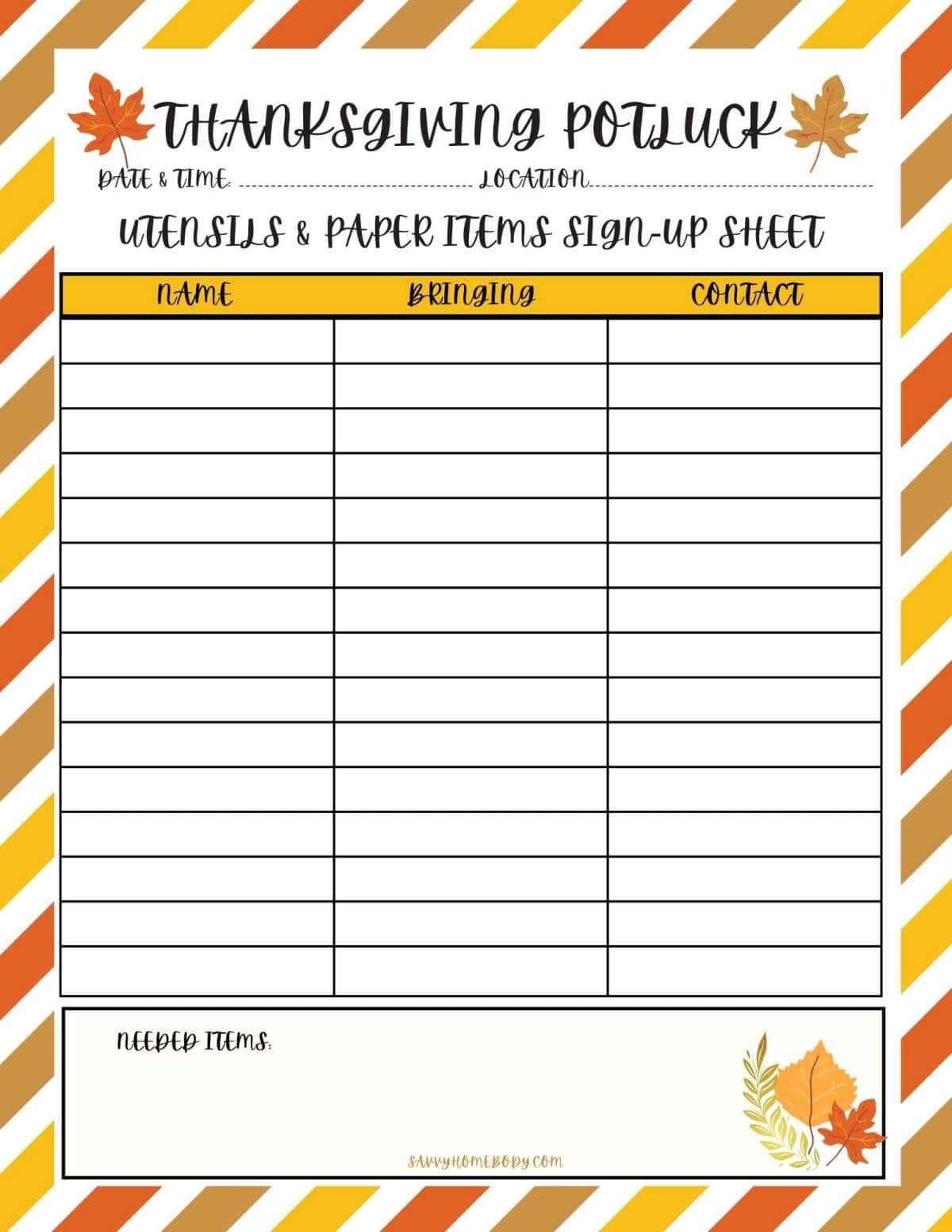 THANKSGIVING POTLUCK

DATE & TIME: ____ LOCATION ____

UTENSILS & PAPER ITEMS SIGN-UP SHEET

| NAME | BRINGING | CONTACT |
|---|---|---|
| | | |
| | | |
| | | |
| | | |
| | | |
| | | |
| | | |
| | | |
| | | |
| | | |
| | | |
| | | |
| | | |
| | | |
| | | |

NEEDED ITEMS:

SAVVYHOMEBODY.COM